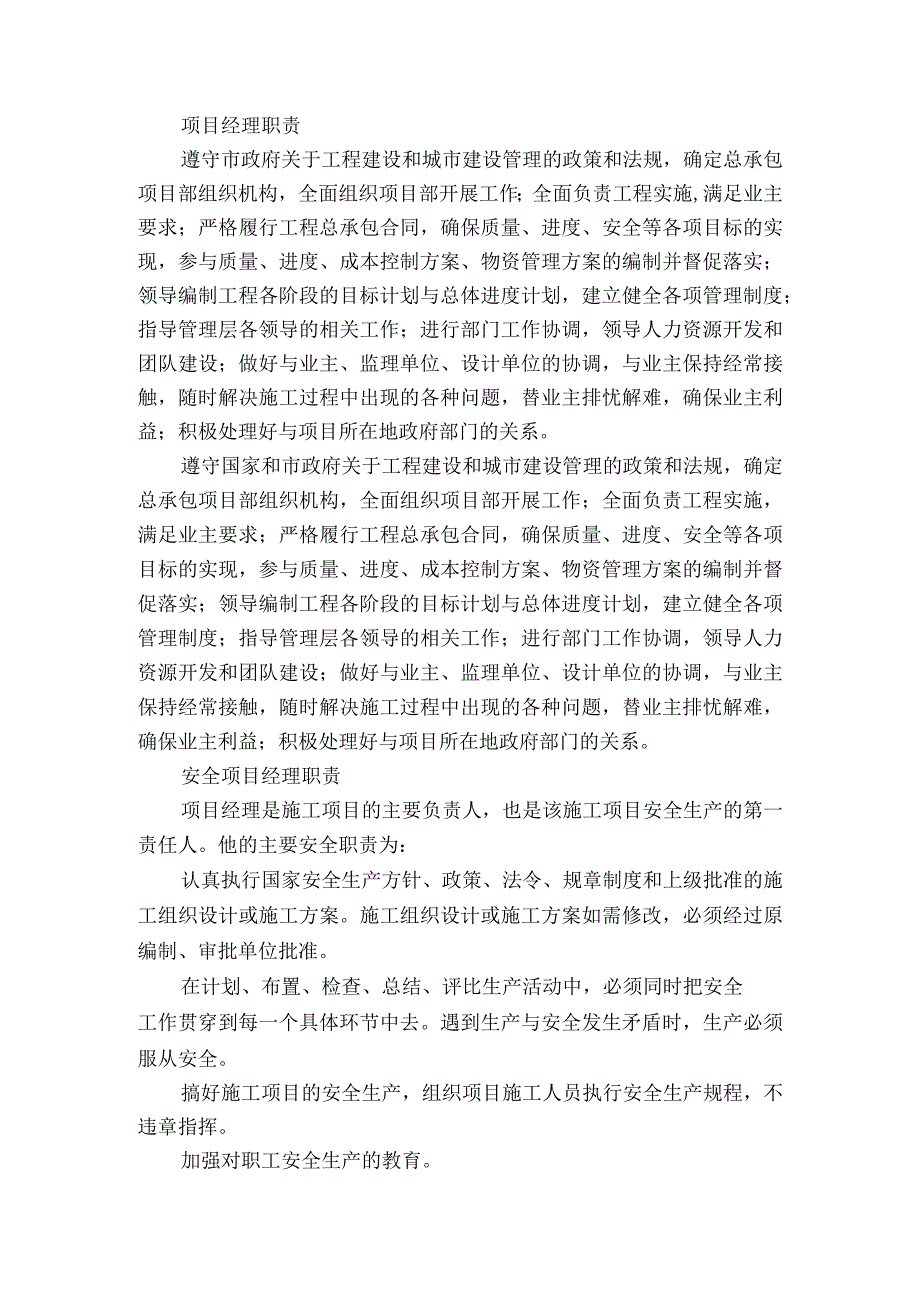 项目经理职责

遵守市政府关于工程建设和城市建设管理的政策和法规，确定总承包项目部组织机构，全面组织项目部开展工作；全面负责工程实施,满足业主要求；严格履行工程总承包合同，确保质量、进度、安全等各项目标的实现，参与质量、进度、成本控制方案、物资管理方案的编制并督促落实；领导编制工程各阶段的目标计划与总体进度计划，建立健全各项管理制度；指导管理层各领导的相关工作；进行部门工作协调，领导人力资源开发和团队建设；做好与业主、监理单位、设计单位的协调，与业主保持经常接触，随时解决施工过程中出现的各种问题，替业主排忧解难，确保业主利益；积极处理好与项目所在地政府部门的关系。

遵守国家和市政府关于工程建设和城市建设管理的政策和法规，确定总承包项目部组织机构，全面组织项目部开展工作；全面负责工程实施，满足业主要求；严格履行工程总承包合同，确保质量、进度、安全等各项目标的实现，参与质量、进度、成本控制方案、物资管理方案的编制并督促落实；领导编制工程各阶段的目标计划与总体进度计划，建立健全各项管理制度；指导管理层各领导的相关工作；进行部门工作协调，领导人力资源开发和团队建设；做好与业主、监理单位、设计单位的协调，与业主保持经常接触，随时解决施工过程中出现的各种问题，替业主排忧解难，确保业主利益；积极处理好与项目所在地政府部门的关系。

安全项目经理职责

项目经理是施工项目的主要负责人，也是该施工项目安全生产的第一责任人。他的主要安全职责为：

认真执行国家安全生产方针、政策、法令、规章制度和上级批准的施工组织设计或施工方案。施工组织设计或施工方案如需修改，必须经过原编制、审批单位批准。

在计划、布置、检查、总结、评比生产活动中，必须同时把安全工作贯穿到每一个具体环节中去。遇到生产与安全发生矛盾时，生产必须服从安全。

搞好施工项目的安全生产，组织项目施工人员执行安全生产规程，不违章指挥。

加强对职工安全生产的教育。